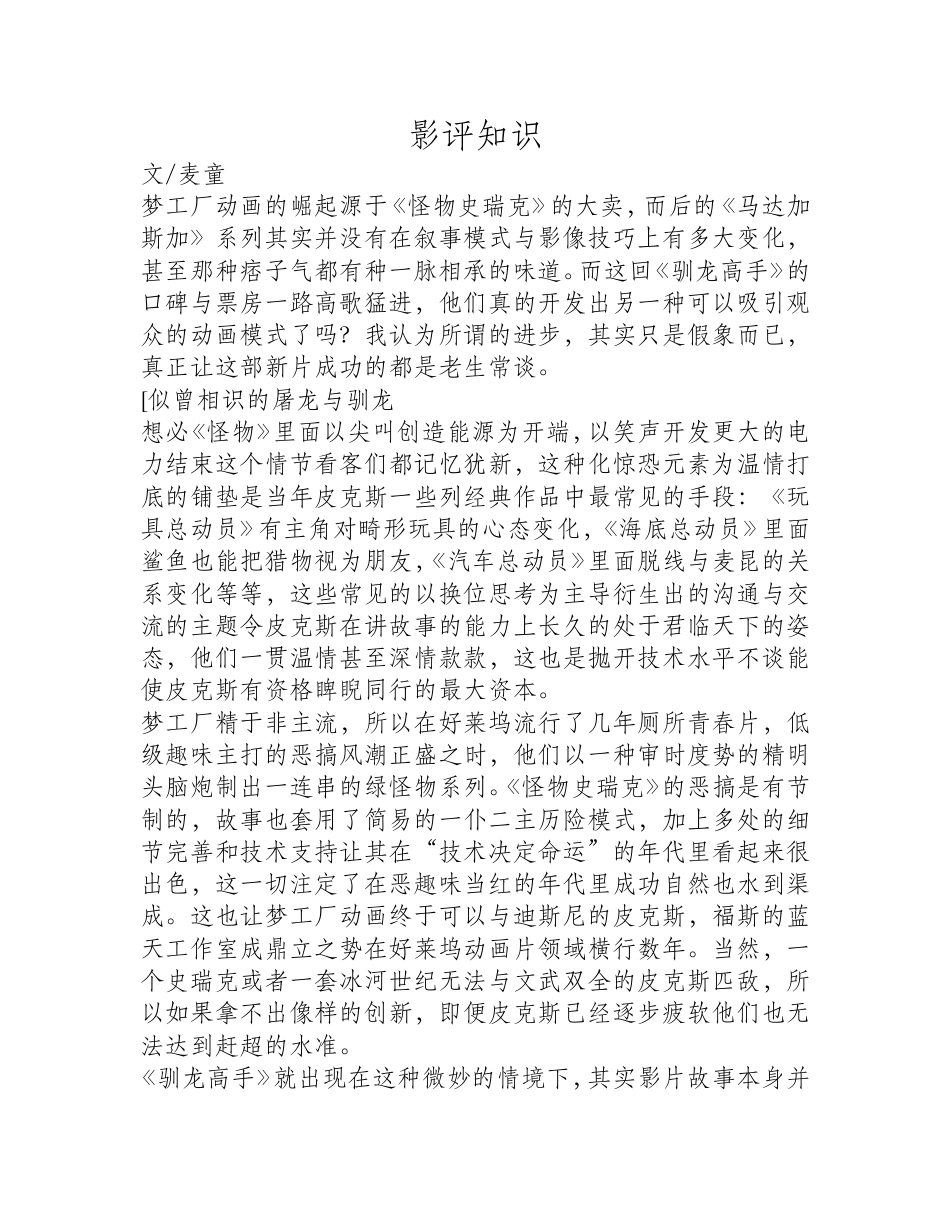 影评知识

文/麦童

梦工厂动画的崛起源于《怪物史瑞克》的大卖，而后的《马达加斯加》系列其实并没有在叙事模式与影像技巧上有多大变化，甚至那种痞子气都有种一脉相承的味道。而这回《驯龙高手》的口碑与票房一路高歌猛进，他们真的开发出另一种可以吸引观众的动画模式了吗？我认为所谓的进步，其实只是假象而已，真正让这部新片成功的都是老生常谈。

[似曾相识的屠龙与驯龙

想必《怪物》里面以尖叫创造能源为开端，以笑声开发更大的电力结束这个情节看客们都记忆犹新，这种化惊恐元素为温情打底的铺垫是当年皮克斯一些列经典作品中最常见的手段：《玩具总动员》有主角对畸形玩具的心态变化，《海底总动员》里面鲨鱼也能把猎物视为朋友，《汽车总动员》里面脱线与麦昆的关系变化等等，这些常见的以换位思考为主导衍生出的沟通与交流的主题令皮克斯在讲故事的能力上长久的处于君临天下的姿态，他们一贯温情甚至深情款款，这也是抛开技术水平不谈能使皮克斯有资格睥睨同行的最大资本。

梦工厂精于非主流，所以在好莱坞流行了几年厕所青春片，低级趣味主打的恶搞风潮正盛之时，他们以一种审时度势的精明头脑炮制出一连串的绿怪物系列。《怪物史瑞克》的恶搞是有节制的，故事也套用了简易的一仆二主历险模式，加上多处的细节完善和技术支持让其在“技术决定命运”的年代里看起来很出色，这一切注定了在恶趣味当红的年代里成功自然也水到渠成。这也让梦工厂动画终于可以与迪斯尼的皮克斯，福斯的蓝天工作室成鼎立之势在好莱坞动画片领域横行数年。当然，一个史瑞克或者一套冰河世纪无法与文武双全的皮克斯匹敌，所以如果拿不出像样的创新，即便皮克斯已经逐步疲软他们也无法达到赶超的水准。

《驯龙高手》就出现在这种微妙的情境下，其实影片故事本身并